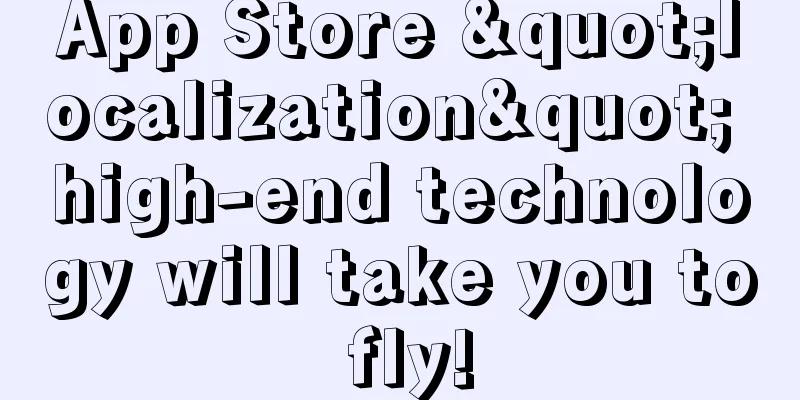 App Store &quot;localization&quot; high-end technology will take you to fly!